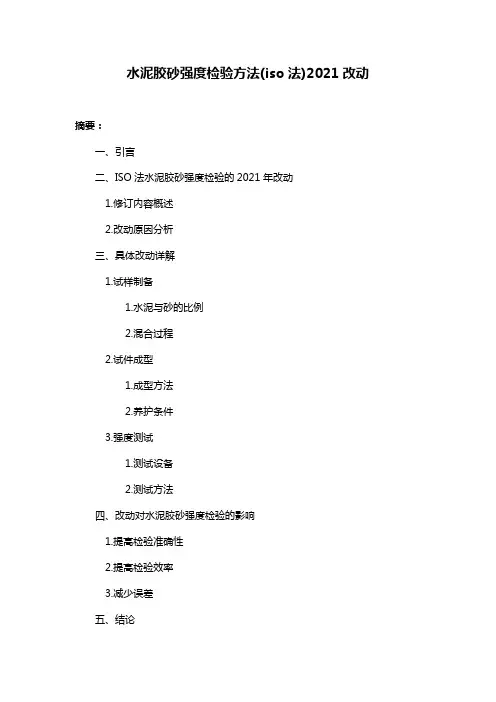 水泥胶砂强度检验方法(iso 法)2021 改动

摘要：

一、引言

二、ISO 法水泥胶砂强度检验的 2021 年改动

1.修订内容概述

2.改动原因分析

三、具体改动详解

1.试样制备

1.水泥与砂的比例

2.混合过程

2.试件成型

1.成型方法

2.养护条件

3.强度测试

1.测试设备

2.测试方法

四、改动对水泥胶砂强度检验的影响

1.提高检验准确性

2.提高检验效率

3.减少误差

五、结论